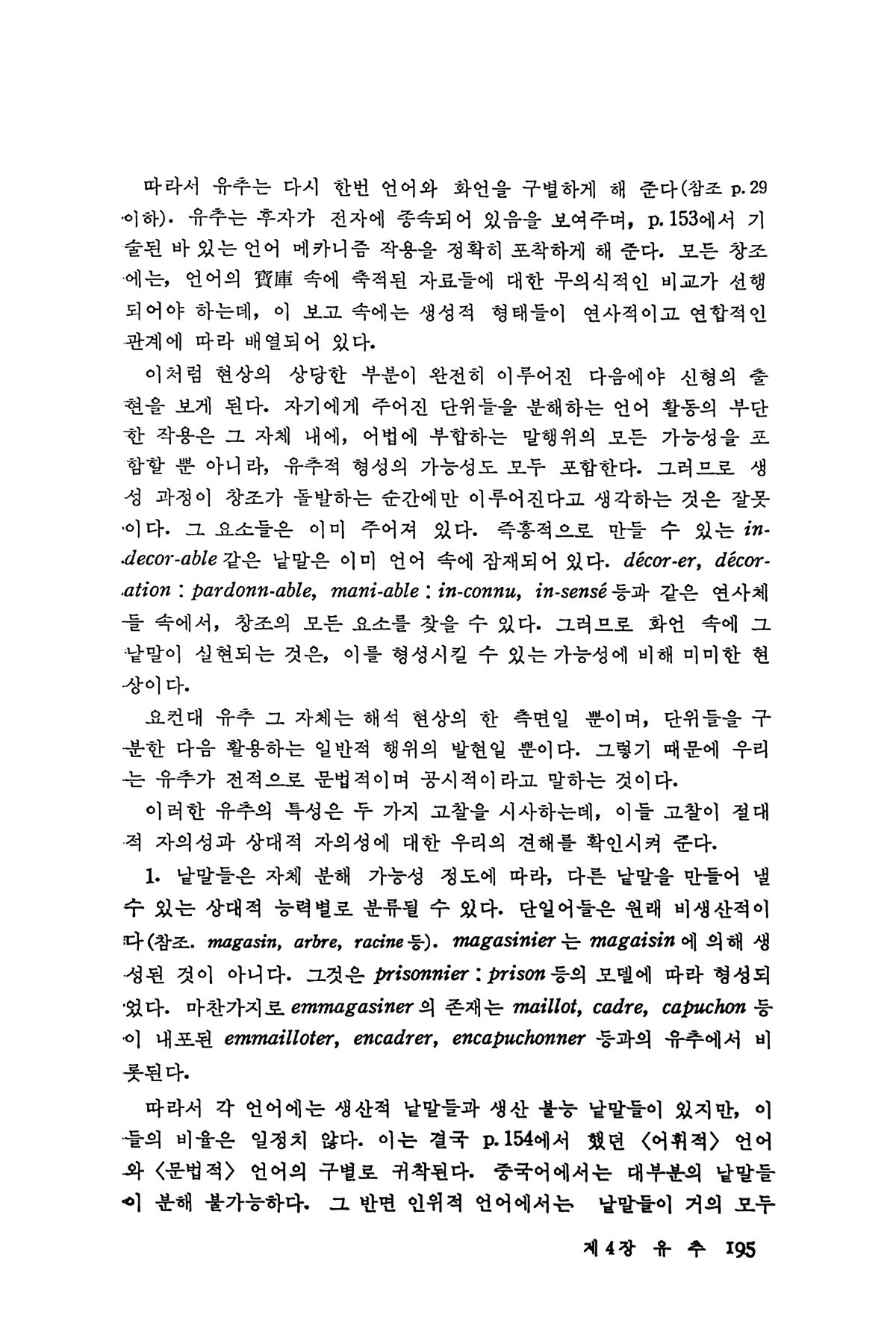 따라서 유추는 다시 한번 언어와 화언을 구별하게 해 준다(참조 p. 29 이하). 유추는 후자가 전자에 종속되어 있음을 보여주며, p. 153에서 기술된 바 있는 언어 메카니즘 작용을 정확히 포착하게 해 준다. 모든 창조에는, 언어의 寶庫 속에 축적된 자료들에 대한 무의식적인 비교가 선행되어야 하는데, 이 보고 속에는 생성적 형태들이 연사적이고 연합적인 관계에 따라 배열되어 있다.

이처럼 현상의 상당한 부분이 완전히 이루어진 다음에야 신형의 출현을 보게 된다. 자기에게 주어진 단위들을 분해하는 언어 활동의 부단한 작용은 그 자체 내에, 어법에 부합하는 말행위의 모든 가능성을 포함할 뿐 아니라, 유추적 형성의 가능성도 모두 포함한다. 그러므로 생성 과정이 창조가 돌발하는 순간에만 이루어진다고 생각하는 것은 잘못이다. 그 요소들은 이미 주어져 있다. 즉흥적으로 만들 수 있는 in-decor-able 같은 낱말은 이미 언어 속에 잠재되어 있다. décor-er, décor-ation : pardonn-able, mani-able : in-connu, in-sensé 등과 같은 연사체들 속에서, 창조의 모든 요소를 찾을 수 있다. 그러므로 화언 속에 그 낱말이 실현되는 것은, 이를 형성시킬 수 있는 가능성에 비해 미미한 현상이다.

요컨대 유추 그 자체는 해석 현상의 한 측면일 뿐이며, 단위들을 구분한 다음 활용하는 일반적 행위의 발현일 뿐이다. 그렇기 때문에 우리는 유추가 전적으로 문법적이며 공시적이라고 말하는 것이다.

이러한 유추의 특성은 두 가지 고찰을 시사하는데, 이들 고찰이 절대적 자의성과 상대적 자의성에 대한 우리의 견해를 확인시켜 준다.

1. 낱말들은 자체 분해 가능성 정도에 따라, 다른 낱말을 만들어 낼 수 있는 상대적 능력별로 분류될 수 있다. 단일어들은 원래 비생산적이다(참조. magasin, arbre, racine 등). magasinier 는 magaisin 에 의해 생성된 것이 아니다. 그것은 prisonnier : prison 등의 모델에 따라 형성되었다. 마찬가지로 emmagasiner 의 존재는 maillot, cadre, capuchon 등이 내포된 emmailloter, encadrer, encapuchonner 등과의 유추에서 비롯된다.

따라서 각 언어에는 생산적 낱말들과 생산 불능 낱말들이 있지만, 이들의 비율은 일정치 않다. 이는 결국 p. 154에서 했던 〈어휘적〉 언어와 〈문법적〉 언어의 구별로 귀착된다. 중국어에서는 대부분의 낱말들이 분해 불가능하다. 그 반면 인위적 언어에서는 낱말들이 거의 모두

제 4 장 유 추 195